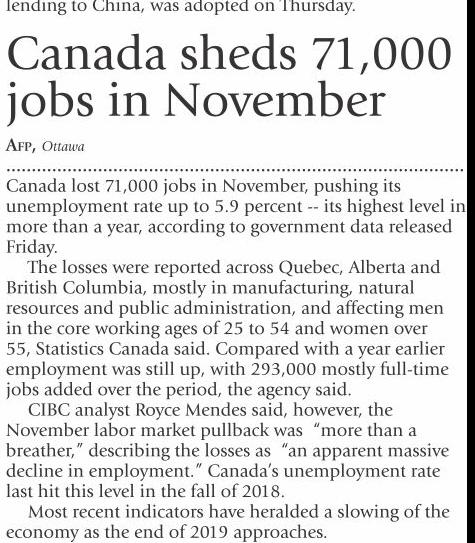 lending to China, was adopted on Thursday.

Canada sheds 71,000 jobs in November

AFP, Ottawa

Canada lost 71,000 jobs in November, pushing its unemployment rate up to 5.9 percent -- its highest level in more than a year, according to government data released Friday.

The losses were reported across Quebec, Alberta and British Columbia, mostly in manufacturing, natural resources and public administration, and affecting men in the core working ages of 25 to 54 and women over 55, Statistics Canada said. Compared with a year earlier employment was still up, with 293,000 mostly full-time jobs added over the period, the agency said.

CIBC analyst Royce Mendes said, however, the November labor market pullback was "more than a breather," describing the losses as "an apparent massive decline in employment." Canada's unemployment rate last hit this level in the fall of 2018.

Most recent indicators have heralded a slowing of the economy as the end of 2019 approaches.